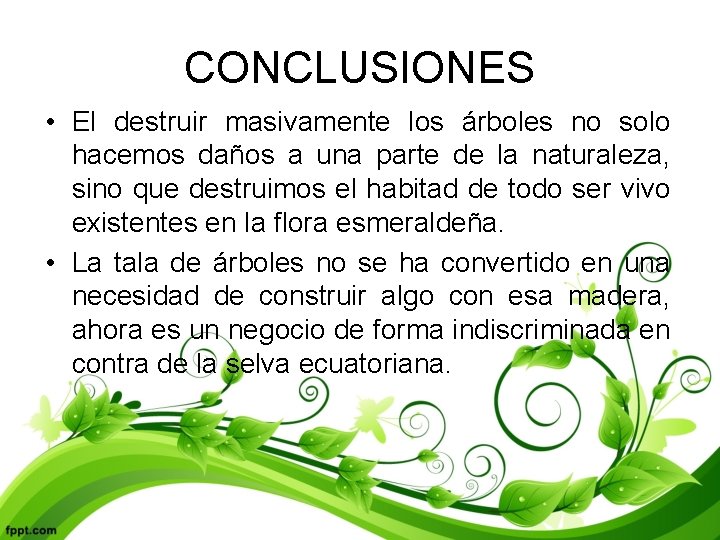 CONCLUSIONES

• El destruir masivamente los árboles no solo hacemos daños a una parte de la naturaleza, sino que destruimos el habitad de todo ser vivo existentes en la flora esmeraldeña.

• La tala de árboles no se ha convertido en una necesidad de construir algo con esa madera, ahora es un negocio de forma indiscriminada en contra de la selva ecuatoriana.

fppt.com